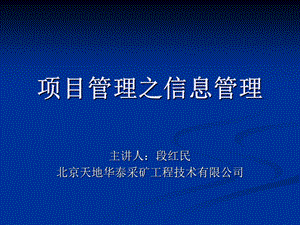 项目管理之信息管理

主讲人：段红民
北京天地华泰采矿工程技术有限公司